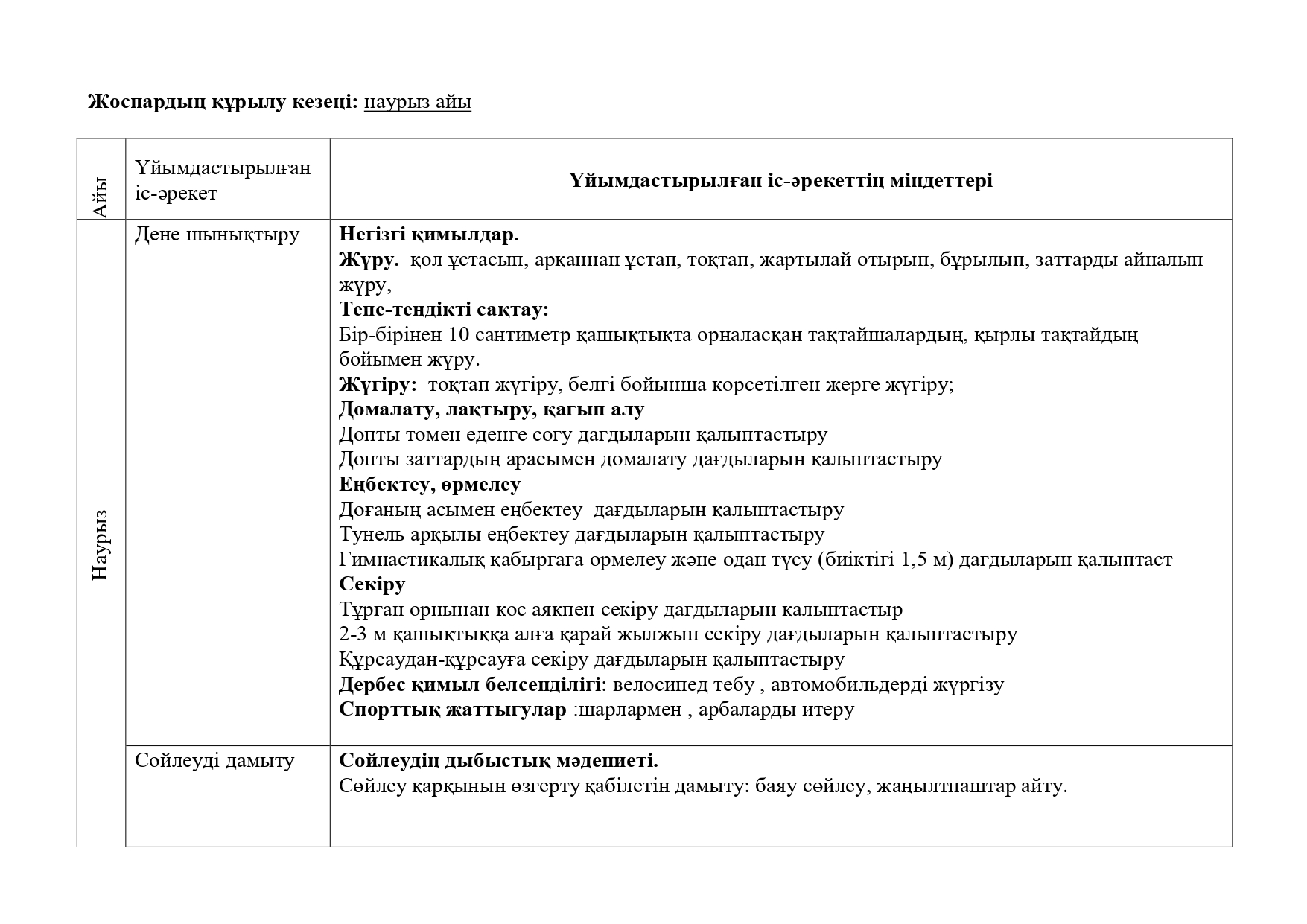 Жоспардың құрылу кезеңі: наурыз айы

| Айы | Ұйымдастырылған іс-әрекет | Ұйымдастырылған іс-әрекеттің міндеттері |
|---|---|---|
| Наурыз | Дене шынықтыру | Негізгі қимылдар. Жүру. қол ұстасып, арқаннан ұстап, тоқтап, жартылай отырып, бұрылып, заттарды айналып жүру, Тепе-теңдікті сақтау: Бір-бірінен 10 сантиметр қашықтықта орналасқан тақтайшалардың, қырлы тақтайдың бойымен жүру. Жүгіру: тоқтап жүгіру, белгі бойынша көрсетілген жерге жүгіру; Домалату, лақтыру, қағып алу Допты төмен еденге соғу дағдыларын қалыптастыру Допты заттардың арасымен домалату дағдыларын қалыптастыру Еңбектеу, өрмелеу Доғаның асымен еңбектеу дағдыларын қалыптастыру Тунель арқылы еңбектеу дағдыларын қалыптастыру Гимнастикалық қабырғаға өрмелеу және одан түсу (биіктігі 1,5 м) дағдыларын қалыптаст Секіру Тұрған орнынан қос аяқпен секіру дағдыларын қалыптастыр 2-3 м қашықтыққа алға қарай жылжып секіру дағдыларын қалыптастыру Құрсаудан-құрсауға секіру дағдыларын қалыптастыру Дербес қимыл белсенділігі: велосипед тебу , автомобильдерді жүргізу Спорттық жаттығулар :шарлармен , арбаларды итеру |
| | Сөйлеуді дамыту | Сөйлеудің дыбыстық мәдениеті. Сөйлеу қарқынын өзгерту қабілетін дамыту: баяу сөйлеу, жаңылтпаштар айту. |